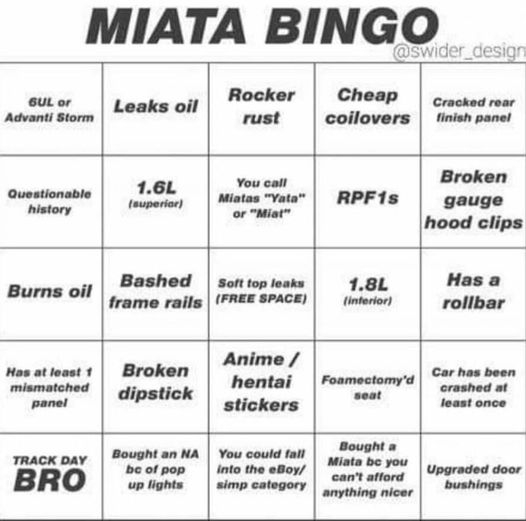 MIATA BINGO
@swider_design

| | | | | |
|---|---|---|---|---|
| 6UL or Advanti Storm | Leaks oil | Rocker rust | Cheap coilovers | Cracked rear finish panel |
| Questionable history | 1.6L (superior) | You call Miatas "Yata" or "Miat" | RPF1s | Broken gauge hood clips |
| Burns oil | Bashed frame rails | Soft top leaks (FREE SPACE) | 1.8L (inferior) | Has a rollbar |
| Has at least 1 mismatched panel | Broken dipstick | Anime / hentai stickers | Foamectomy'd seat | Car has been crashed at least once |
| TRACK DAY BRO | Bought an NA bc of pop up lights | You could fall into the eBoy/ simp category | Bought a Miata bc you can't afford anything nicer | Upgraded door bushings |